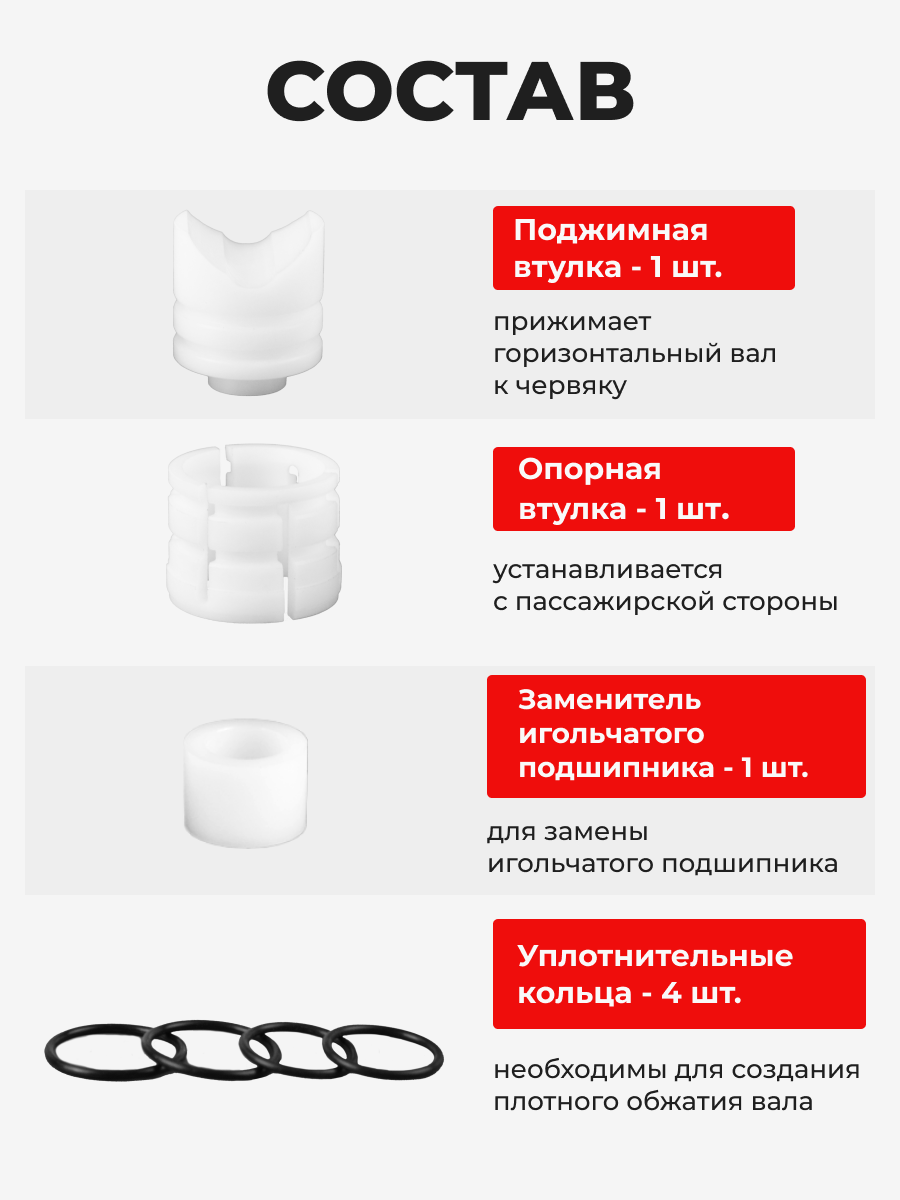 СОСТАВ

Поджимная втулка - 1 шт.

прижимает горизонтальный вал к червяку

Опорная втулка - 1 шт.

устанавливается с пассажирской стороны

Заменитель игольчатого подшипника - 1 шт.

для замены игольчатого подшипника

Уплотнительные кольца - 4 шт.

необходимы для создания плотного обжатия вала